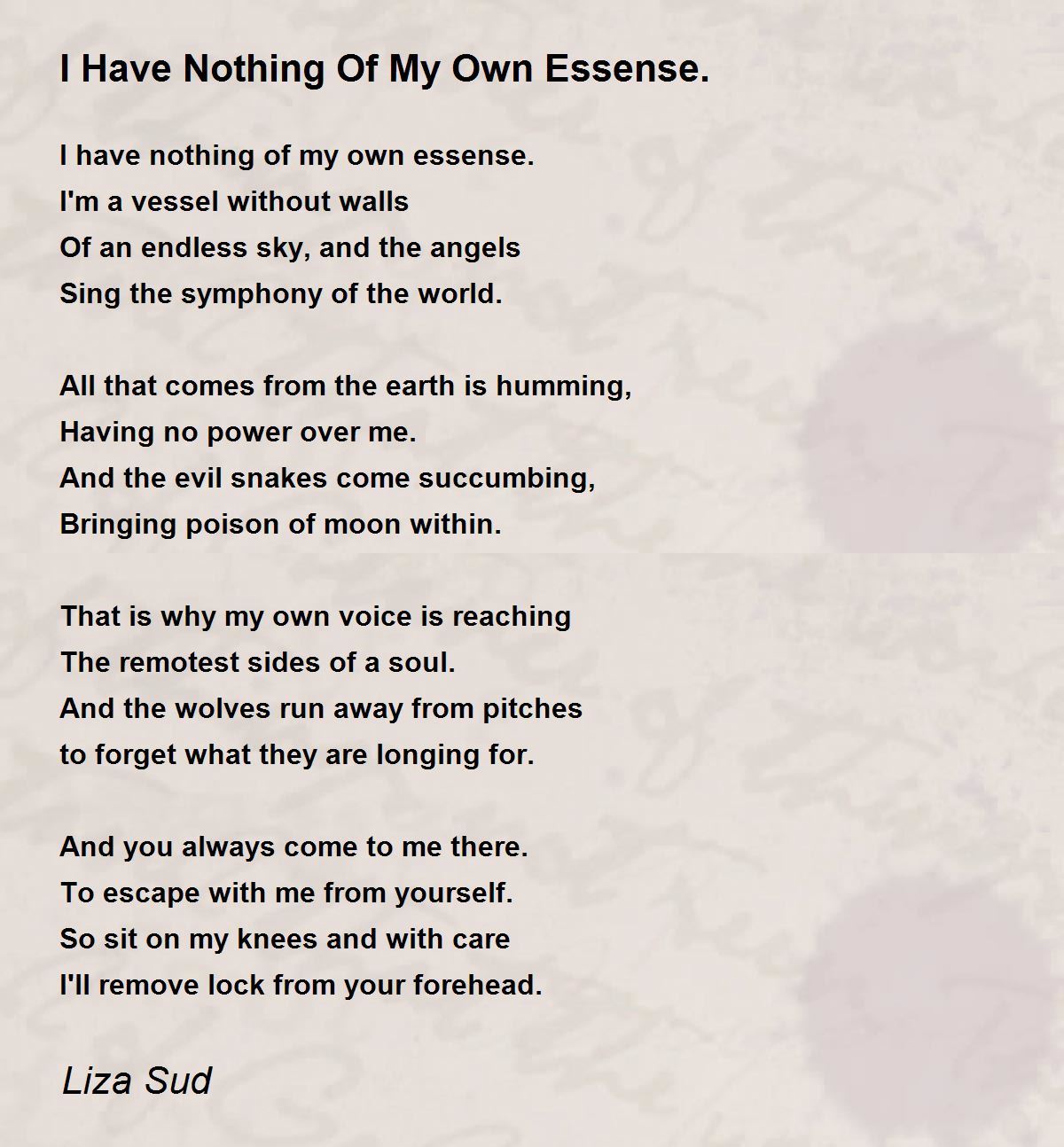 I Have Nothing Of My Own Essense.

I have nothing of my own essense.
I'm a vessel without walls
Of an endless sky, and the angels
Sing the symphony of the world.

All that comes from the earth is humming,
Having no power over me.
And the evil snakes come succumbing,
Bringing poison of moon within.

That is why my own voice is reaching
The remotest sides of a soul.
And the wolves run away from pitches
to forget what they are longing for.

And you always come to me there.
To escape with me from yourself.
So sit on my knees and with care
I'll remove lock from your forehead.

Liza Sud